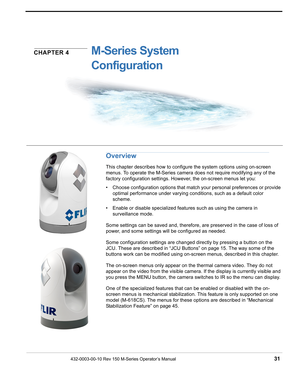 CHAPTER 4

M-Series System Configuration

FLIR

FLIR

Overview

This chapter describes how to configure the system options using on-screen menus. To operate the M-Series camera does not require modifying any of the factory configuration settings. However, the on-screen menus let you:

• Choose configuration options that match your personal preferences or provide optimal performance under varying conditions, such as a default color scheme.

• Enable or disable specialized features such as using the camera in surveillance mode.

Some settings can be saved and, therefore, are preserved in the case of loss of power, and some settings will be configured as needed.

Some configuration settings are changed directly by pressing a button on the JCU. These are described in "JCU Buttons" on page 15. The way some of the buttons work can be modified using on-screen menus, described in this chapter.

The on-screen menus only appear on the thermal camera video. They do not appear on the video from the visible camera. If the display is currently visible and you press the MENU button, the camera switches to IR so the menu can display.

One of the specialized features that can be enabled or disabled with the on-screen menus is mechanical stabilization. This feature is only supported on one model (M-618CS). The menus for these options are described in "Mechanical Stabilization Feature" on page 45.

432-0003-00-10 Rev 150 M-Series Operator's Manual

31